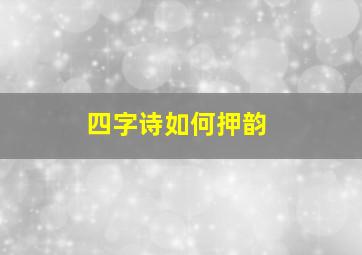 四字诗如何押韵